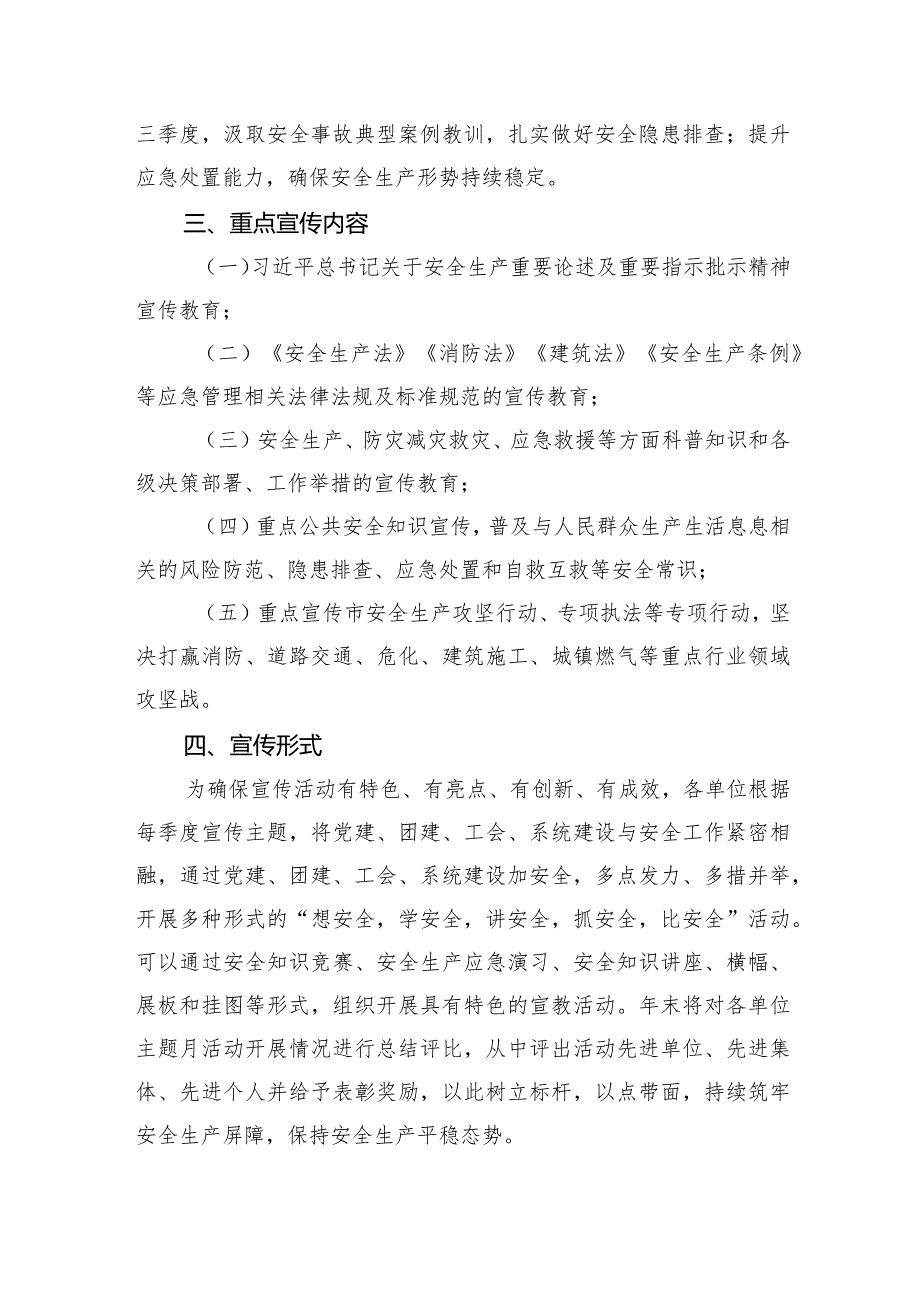 三季度，汲取安全事故典型案例教训，扎实做好安全隐患排查；提升应急处置能力，确保安全生产形势持续稳定。

三、重点宣传内容

（一）习近平总书记关于安全生产重要论述及重要指示批示精神宣传教育；

（二）《安全生产法》《消防法》《建筑法》《安全生产条例》等应急管理相关法律法规及标准规范的宣传教育；

（三）安全生产、防灾减灾救灾、应急救援等方面科普知识和各级决策部署、工作举措的宣传教育；

（四）重点公共安全知识宣传，普及与人民群众生产生活息息相关的风险防范、隐患排查、应急处置和自救互救等安全常识；

（五）重点宣传市安全生产攻坚行动、专项执法等专项行动，坚决打赢消防、道路交通、危化、建筑施工、城镇燃气等重点行业领域攻坚战。

四、宣传形式

为确保宣传活动有特色、有亮点、有创新、有成效，各单位根据每季度宣传主题，将党建、团建、工会、系统建设与安全工作紧密相融，通过党建、团建、工会、系统建设加安全，多点发力、多措并举，开展多种形式的“想安全，学安全，讲安全，抓安全，比安全”活动。可以通过安全知识竞赛、安全生产应急演习、安全知识讲座、横幅、展板和挂图等形式，组织开展具有特色的宣教活动。年末将对各单位主题月活动开展情况进行总结评比，从中评出活动先进单位、先进集体、先进个人并给予表彰奖励，以此树立标杆，以点带面，持续筑牢安全生产屏障，保持安全生产平稳态势。